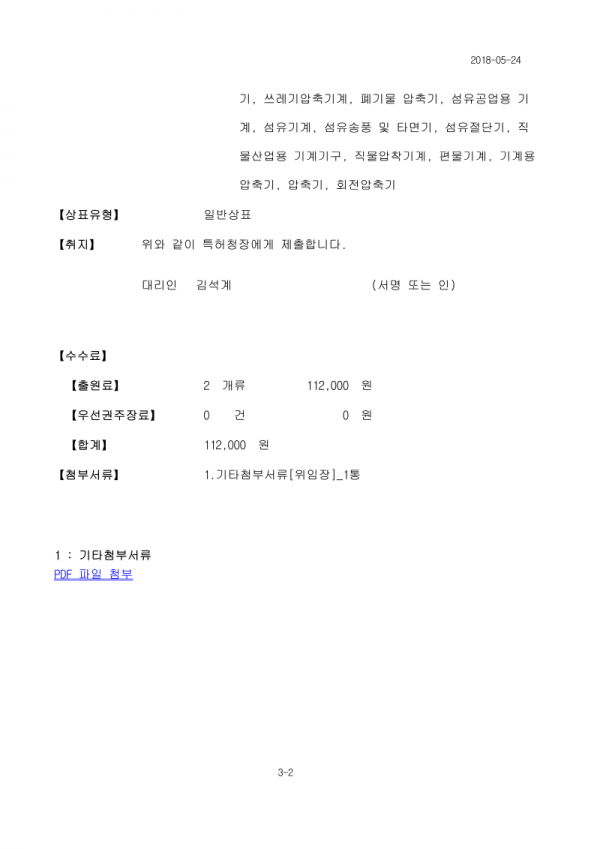 2018-05-24

기, 쓰레기압축기계, 폐기물 압축기, 섬유공업용 기계, 섬유기계, 섬유송풍 및 타면기, 섬유절단기, 직물산업용 기계기구, 직물압착기계, 편물기계, 기계용 압축기, 압축기, 회전압축기

【상표유형】 일반상표

【취지】 위와 같이 특허청장에게 제출합니다.

대리인 김석계 (서명 또는 인)

【수수료】

【출원료】 2 개류 112,000 원

【우선권주장료】 0 건 0 원

【합계】 112,000 원

【첨부서류】 1.기타첨부서류[위임장]_1통

1 : 기타첨부서류
PDF 파일 첨부

3-2